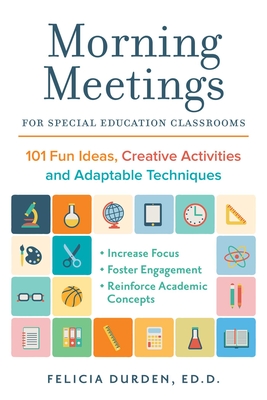 Morning Meetings

FOR SPECIAL EDUCATION CLASSROOMS

101 Fun Ideas, Creative Activities and Adaptable Techniques

• Increase Focus
• Foster Engagement
• Reinforce Academic Concepts

FELICIA DURDEN, ED.D.